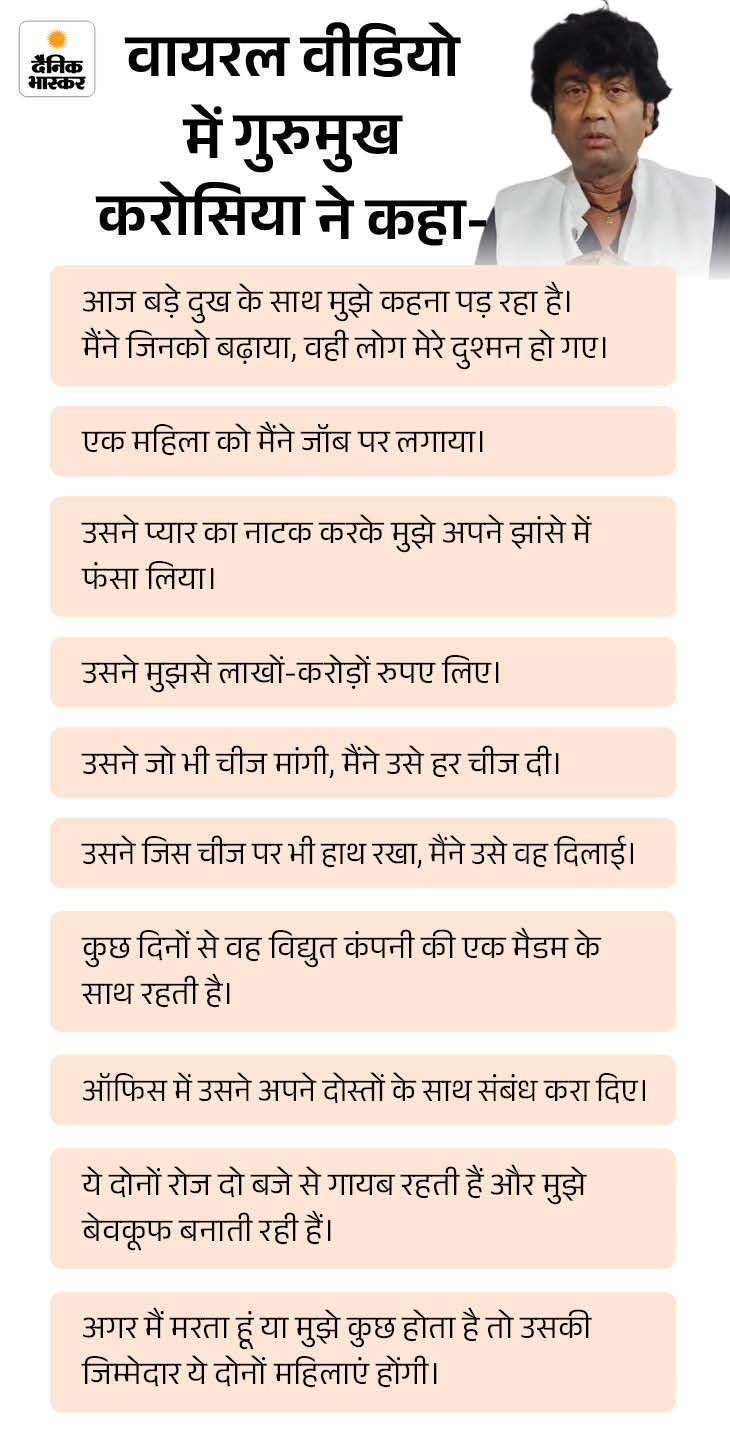 दैनिक भास्कर

वायरल वीडियो में गुरुमुख करोसिया ने कहा-

आज बड़े दुख के साथ मुझे कहना पड़ रहा है। मैंने जिनको बढ़ाया, वही लोग मेरे दुश्मन हो गए।

एक महिला को मैंने जॉब पर लगाया।

उसने प्यार का नाटक करके मुझे अपने झांसे में फंसा लिया।

उसने मुझसे लाखों-करोड़ों रुपए लिए।

उसने जो भी चीज मांगी, मैंने उसे हर चीज दी।

उसने जिस चीज पर भी हाथ रखा, मैंने उसे वह दिलाई।

कुछ दिनों से वह विद्युत कंपनी की एक मैडम के साथ रहती है।

ऑफिस में उसने अपने दोस्तों के साथ संबंध करा दिए।

ये दोनों रोज दो बजे से गायब रहती हैं और मुझे बेवकूफ बनाती रही हैं।

अगर मैं मरता हूं या मुझे कुछ होता है तो उसकी जिम्मेदार ये दोनों महिलाएं होंगी।